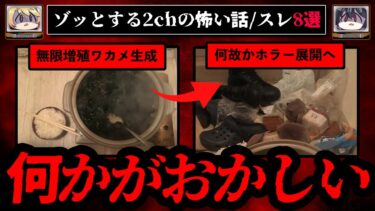 ゾッとする2chの怖い話/スレ8選

無限増殖ワカメ生成

何故かホラー展開へ

何かがおかしい